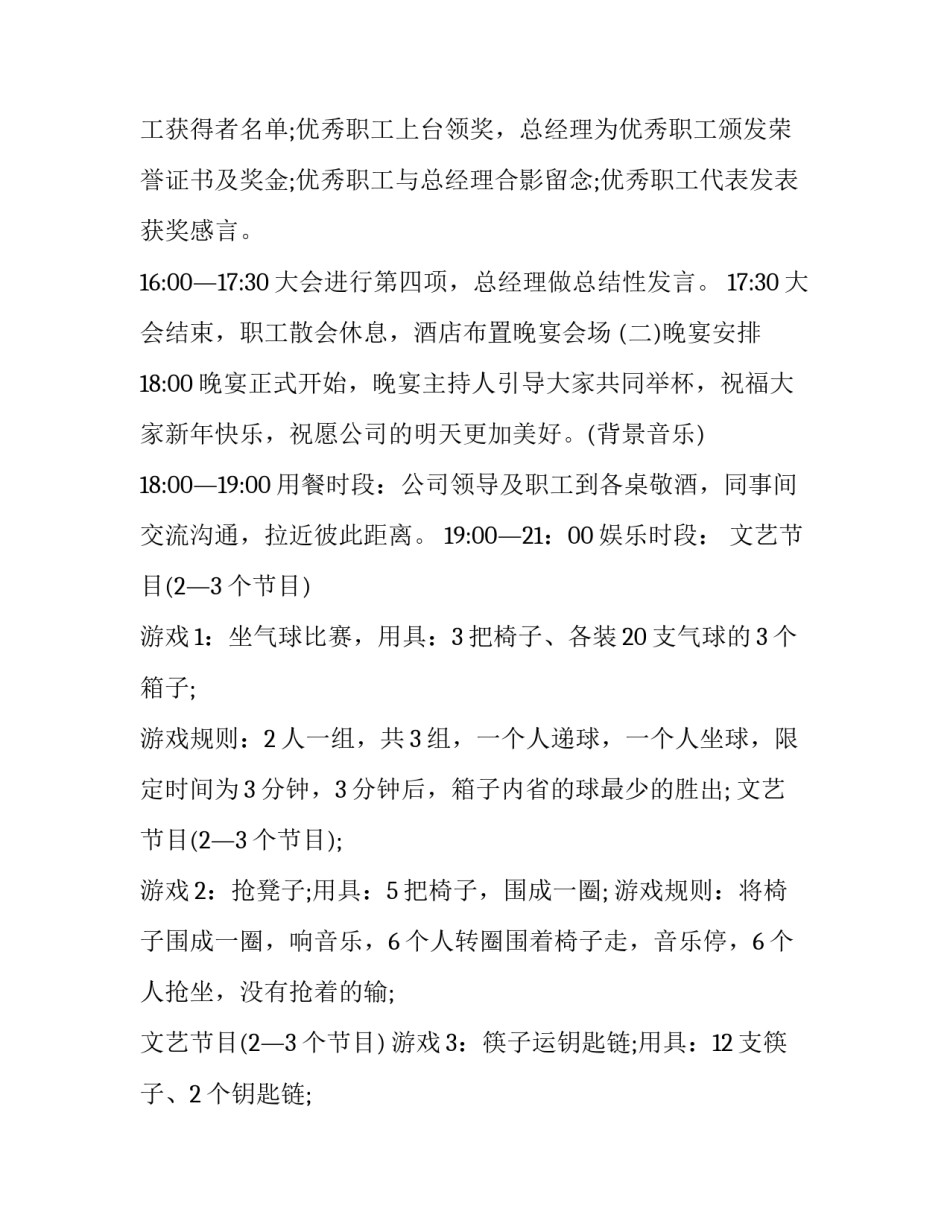 工获得者名单;优秀职工上台领奖，总经理为优秀职工颁发荣誉证书及奖金;优秀职工与总经理合影留念;优秀职工代表发表获奖感言。

16:00—17:30 大会进行第四项，总经理做总结性发言。 17:30 大会结束，职工散会休息，酒店布置晚宴会场 (二)晚宴安排

18:00 晚宴正式开始，晚宴主持人引导大家共同举杯，祝福大家新年快乐，祝愿公司的明天更加美好。(背景音乐)

18:00—19:00 用餐时段：公司领导及职工到各桌敬酒，同事间交流沟通，拉近彼此距离。 19:00—21：00 娱乐时段： 文艺节目(2—3 个节目)

游戏 1：坐气球比赛，用具：3 把椅子、各装 20 支气球的 3 个箱子;

游戏规则：2 人一组，共 3 组，一个人递球，一个人坐球，限定时间为 3 分钟，3 分钟后，箱子内省的球最少的胜出; 文艺节目(2—3 个节目);

游戏 2：抢凳子;用具：5 把椅子，围成一圈; 游戏规则：将椅子围成一圈，响音乐，6 个人转圈围着椅子走，音乐停，6 个人抢坐，没有抢着的输;

文艺节目(2—3 个节目) 游戏 3：筷子运钥匙链;用具：12 支筷子、2 个钥匙链;